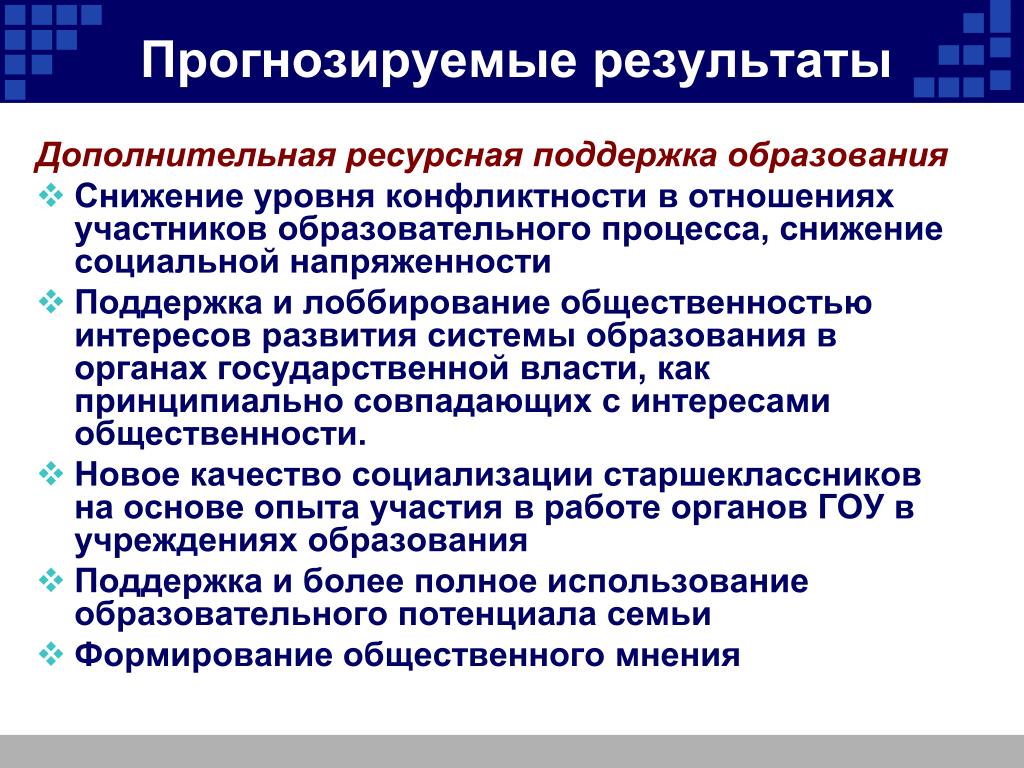 Прогнозируемые результаты

Дополнительная ресурсная поддержка образования

❖ Снижение уровня конфликтности в отношениях участников образовательного процесса, снижение социальной напряженности

❖ Поддержка и лоббирование общественностью интересов развития системы образования в органах государственной власти, как принципиально совпадающих с интересами общественности.

❖ Новое качество социализации старшеклассников на основе опыта участия в работе органов ГОУ в учреждениях образования

❖ Поддержка и более полное использование образовательного потенциала семьи

❖ Формирование общественного мнения